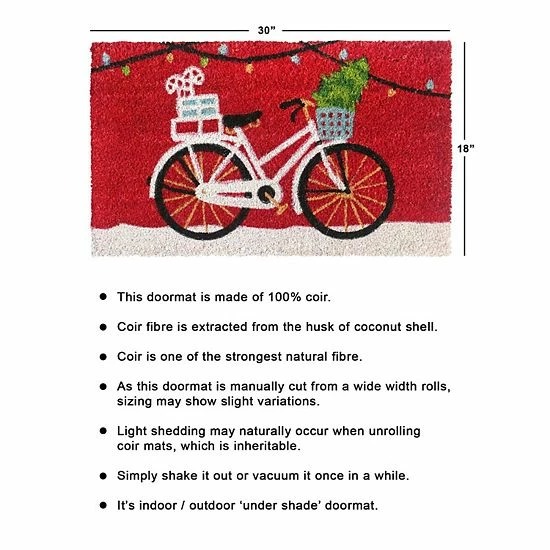 30"

18"

• This doormat is made of 100% coir.

• Coir fibre is extracted from the husk of coconut shell.

• Coir is one of the strongest natural fibre.

• As this doormat is manually cut from a wide width rolls, sizing may show slight variations.

• Light shedding may naturally occur when unrolling coir mats, which is inheritable.

• Simply shake it out or vacuum it once in a while.

• It's indoor / outdoor 'under shade' doormat.